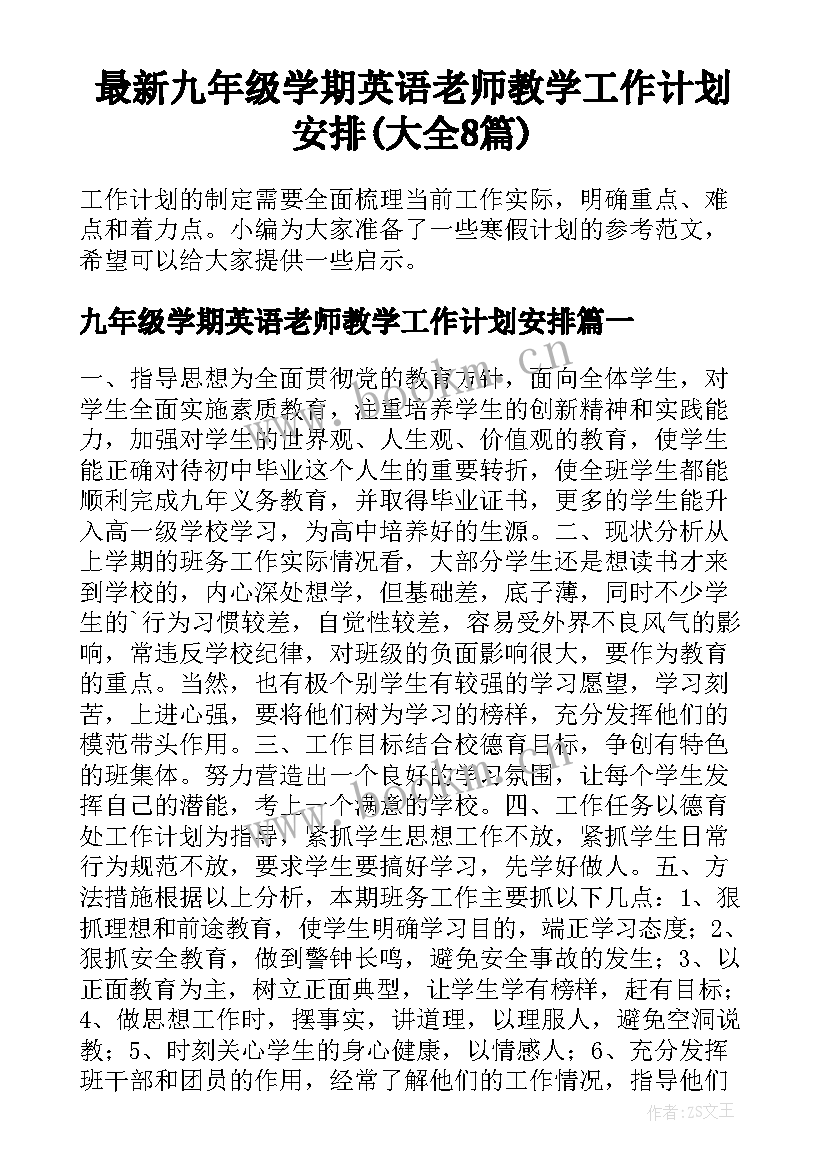 最新九年级学期英语老师教学工作计划安排(大全8篇)

工作计划的制定需要全面梳理当前工作实际，明确重点、难点和着力点。小编为大家准备了一些寒假计划的参考范文，希望可以给大家提供一些启示。

九年级学期英语老师教学工作计划安排篇一

一、指导思想为全面贯彻党的教育方针，面向全体学生，对学生全面实施素质教育，注重培养学生的创新精神和实践能力，加强对学生的世界观、人生观、价值观的教育，使学生能正确对待初中毕业这个人生的重要转折，使全班学生都能顺利完成九年义务教育，并取得毕业证书，更多的学生能升入高一级学校学习，为高中培养好的生源。二、现状分析从上学期的班务工作实际情况看，大部分学生还是想读书才来到学校的，内心深处想学，但基础差，底子薄，同时不少学生的`行为习惯较差，自觉性较差，容易受外界不良风气的影响，常违反学校纪律，对班级的负面影响很大，要作为教育的重点。当然，也有极个别学生有较强的学习愿望，学习刻苦，上进心强，要将他们树为学习的榜样，充分发挥他们的模范带头作用。三、工作目标结合校德育目标，争创有特色的班集体。努力营造出一个良好的学习氛围，让每个学生发挥自己的潜能，考上一个满意的学校。四、工作任务以德育处工作计划为指导，紧抓学生思想工作不放，紧抓学生日常行为规范不放，要求学生要搞好学习，先学好做人。五、方法措施根据以上分析，本期班务工作主要抓以下几点：1、狠抓理想和前途教育，使学生明确学习目的，端正学习态度；2、狠抓安全教育，做到警钟长鸣，避免安全事故的发生；3、以正面教育为主，树立正面典型，让学生学有榜样，赶有目标；4、做思想工作时，摆事实，讲道理，以理服人，避免空洞说教；5、时刻关心学生的身心健康，以情感人；6、充分发挥班干部和团员的作用，经常了解他们的工作情况，指导他们

www.bookm.cn

作者：ZS文王